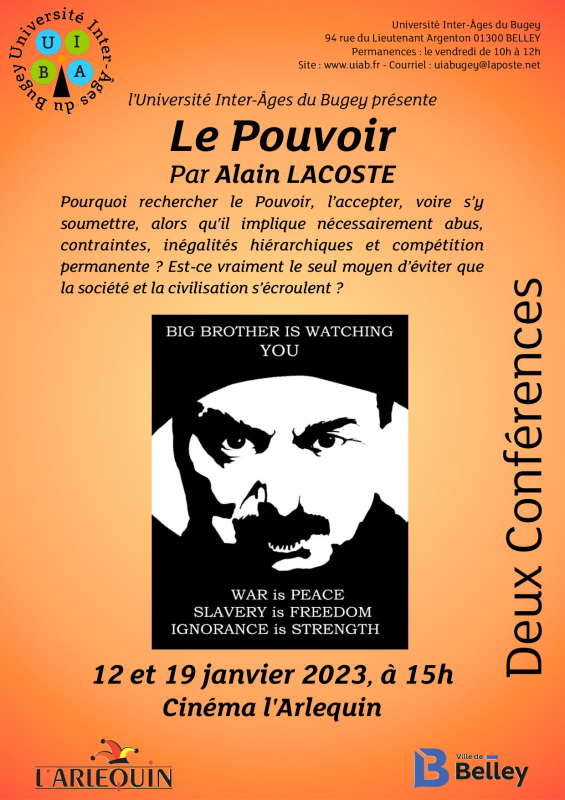 Université Inter-Âges du Bugey
U I B A

Université Inter-Âges du Bugey
94 rue du Lieutenant Argenton 01300 BELLEY
Permanences : le vendredi de 10h à 12h
Site : www.uiab.fr - Courriel : uiabugey@laposte.net

l'Université Inter-Âges du Bugey présente

Le Pouvoir

Par Alain LACOSTE

Pourquoi rechercher le Pouvoir, l'accepter, voire s'y soumettre, alors qu'il implique nécessairement abus, contraintes, inégalités hiérarchiques et compétition permanente ? Est-ce vraiment le seul moyen d'éviter que la société et la civilisation s'écroulent ?

BIG BROTHER IS WATCHING YOU

WAR is PEACE
SLAVERY is FREEDOM
IGNORANCE is STRENGTH

Deux Conférences

12 et 19 janvier 2023, à 15h

Cinéma l'Arlequin

L'ARLEQUIN

Ville de Belley